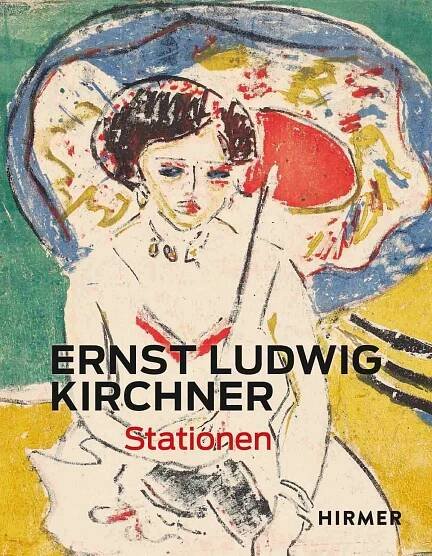 ERNST LUDWIG KIRCHNER

Stationen

HIRMER